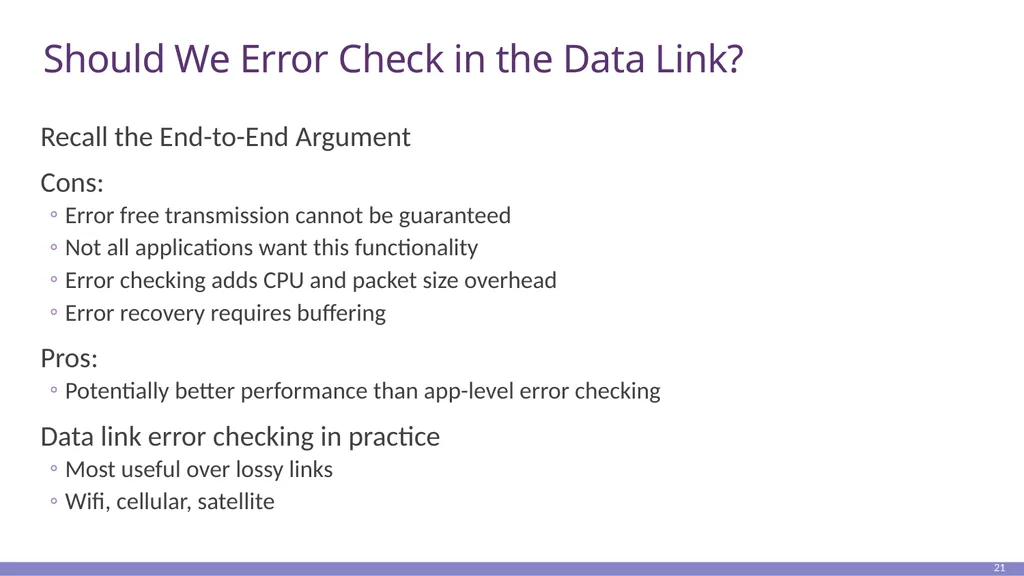 Should We Error Check in the Data Link?

Recall the End-to-End Argument

Cons:

◦ Error free transmission cannot be guaranteed
◦ Not all applications want this functionality
◦ Error checking adds CPU and packet size overhead
◦ Error recovery requires buffering

Pros:

◦ Potentially better performance than app-level error checking

Data link error checking in practice

◦ Most useful over lossy links
◦ Wifi, cellular, satellite

21